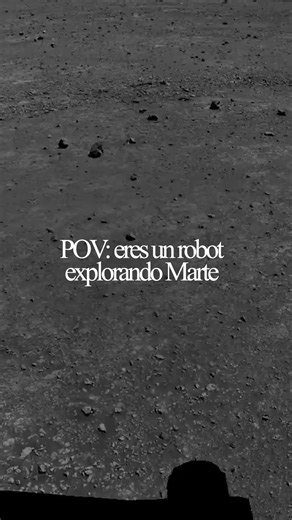 POV: eres un robot explorando Marte